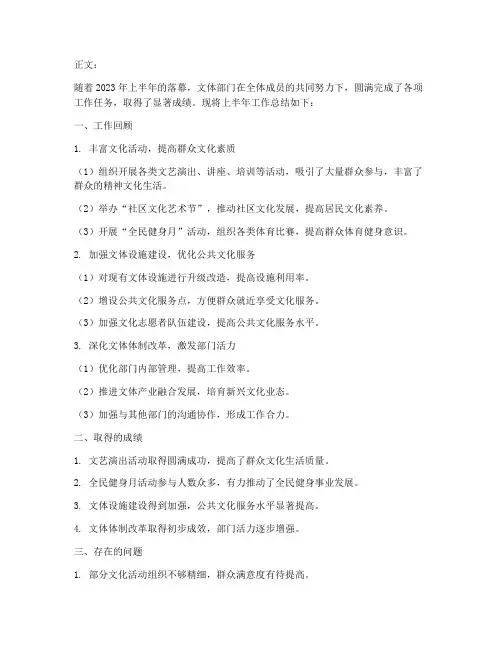 正文：

随着2023年上半年的落幕，文体部门在全体成员的共同努力下，圆满完成了各项工作任务，取得了显著成绩。现将上半年工作总结如下：

一、工作回顾

1. 丰富文化活动，提高群众文化素质

（1）组织开展各类文艺演出、讲座、培训等活动，吸引了大量群众参与，丰富了群众的精神文化生活。

（2）举办“社区文化艺术节”，推动社区文化发展，提高居民文化素养。

（3）开展“全民健身月”活动，组织各类体育比赛，提高群众体育健身意识。

2. 加强文体设施建设，优化公共文化服务

（1）对现有文体设施进行升级改造，提高设施利用率。

（2）增设公共文化服务点，方便群众就近享受文化服务。

（3）加强文化志愿者队伍建设，提高公共文化服务水平。

3. 深化文体体制改革，激发部门活力

（1）优化部门内部管理，提高工作效率。

（2）推进文体产业融合发展，培育新兴文化业态。

（3）加强与其他部门的沟通协作，形成工作合力。

二、取得的成绩

1. 文艺演出活动取得圆满成功，提高了群众文化生活质量。

2. 全民健身月活动参与人数众多，有力推动了全民健身事业发展。

3. 文体设施建设得到加强，公共文化服务水平显著提高。

4. 文体体制改革取得初步成效，部门活力逐步增强。

三、存在的问题

1. 部分文化活动组织不够精细，群众满意度有待提高。